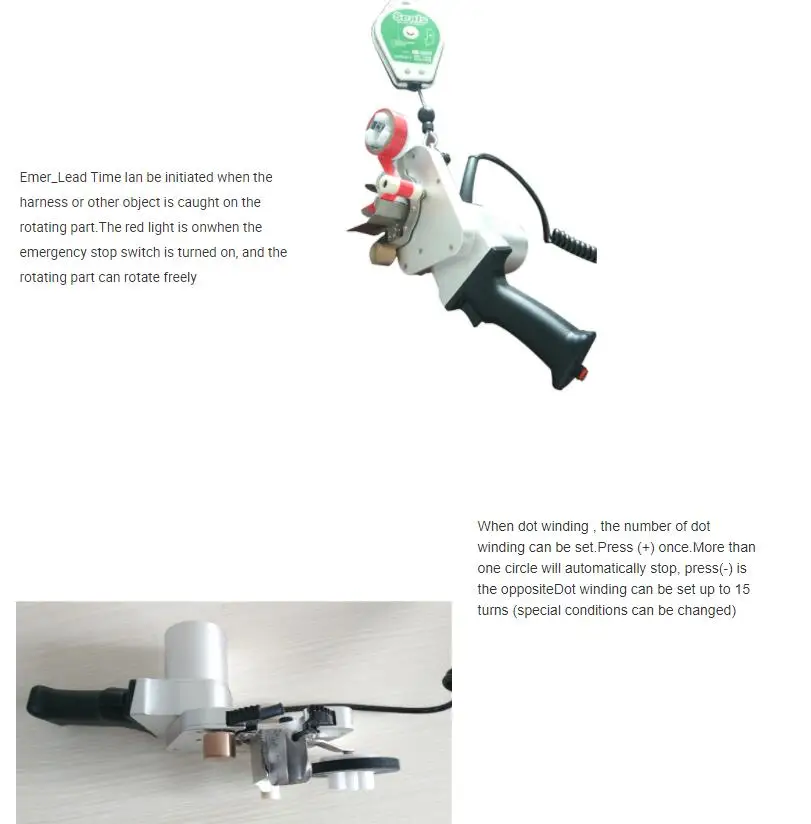 Emer_Lead Time lan be initiated when the harness or other object is caught on the rotating part.The red light is onwhen the emergency stop switch is turned on, and the rotating part can rotate freely

When dot winding , the number of dot winding can be set.Press (+) once.More than one circle will automatically stop, press(-) is the oppositeDot winding can be set up to 15 turns (special conditions can be changed)